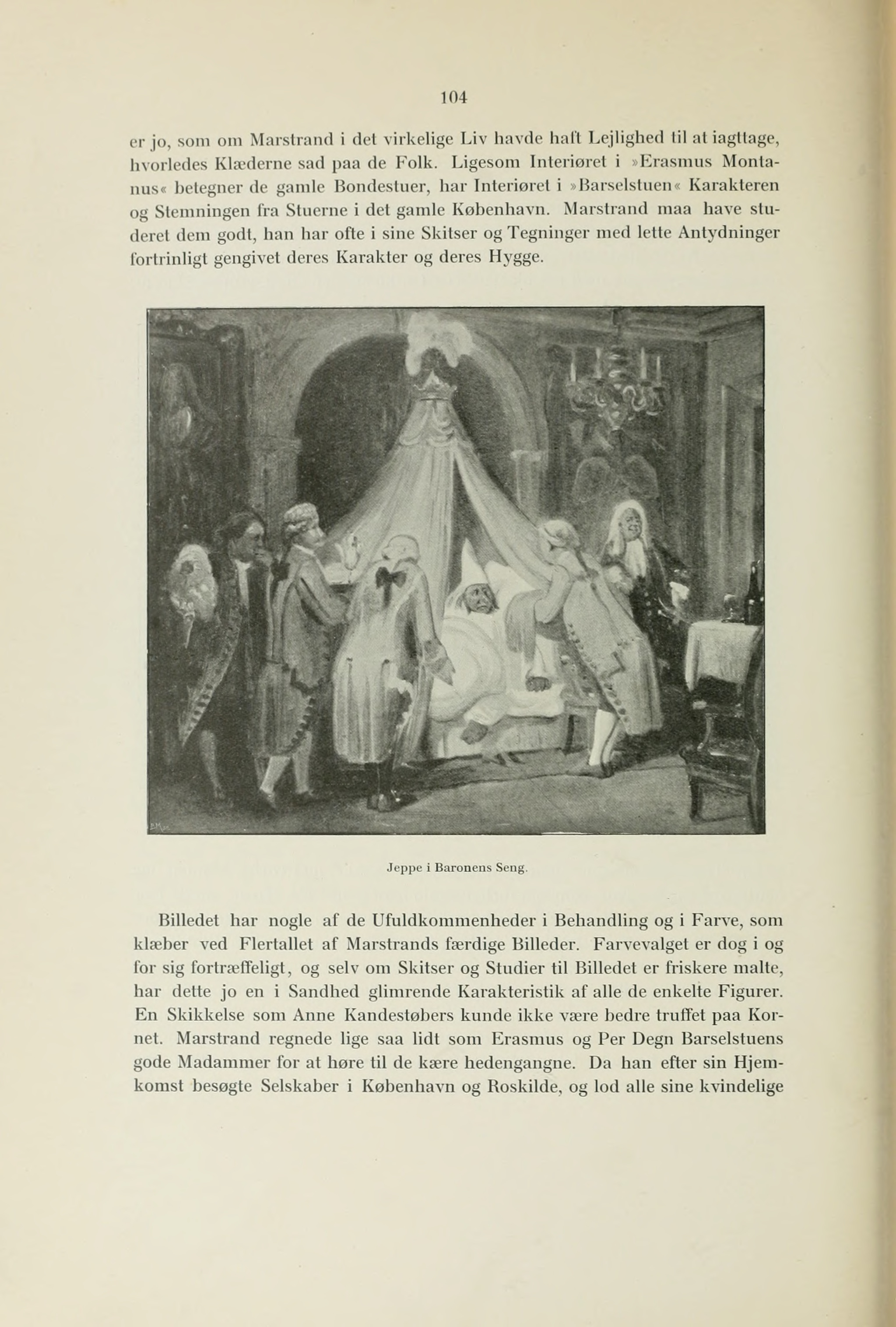 104

er jo, som om Marstrand i det virkelige Liv havde haft Lejlighed til at iagttage, hvorledes Klæderne sad paa de Folk. Ligesom Interiøret i »Erasmus Montanus« betegner de gamle Bondestuer, har Interiøret i »Barselstuen« Karakteren og Stemningen fra Stuerne i det gamle København. Marstrand maa have studeret dem godt, han har ofte i sine Skitser og Tegninger med lette Antydninger fortrinligt gengivet deres Karakter og deres Hygge.

Jeppe i Baronens Seng.

Billedet har nogle af de Ufuldkommenheder i Behandling og i Farve, som klæber ved Flertallet af Marstrands færdige Billeder. Farvevalget er dog i og for sig fortræffeligt, og selv om Skitser og Studier til Billedet er friskere malte, har dette jo en i Sandhed glimrende Karakteristik af alle de enkelte Figurer. En Skikkelse som Anne Kandestøbers kunde ikke være bedre truffet paa Kornet. Marstrand regnede lige saa lidt som Erasmus og Per Degn Barselstuens gode Madammer for at høre til de kære hedengangne. Da han efter sin Hjemkomst besøgte Selskaber i København og Roskilde, og lod alle sine kvindelige